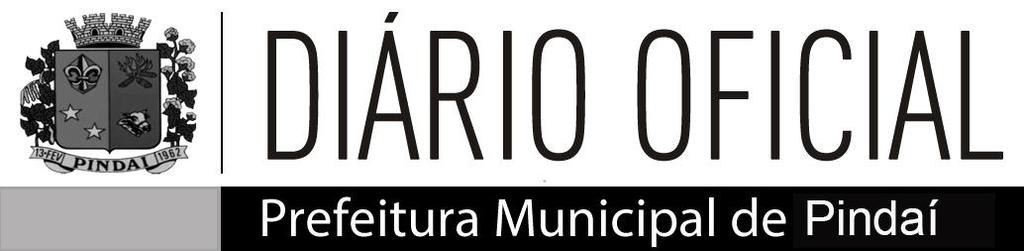 13-FEV PINDAÍ 1962

DIÁRIO OFICIAL

Prefeitura Municipal de Pindaí